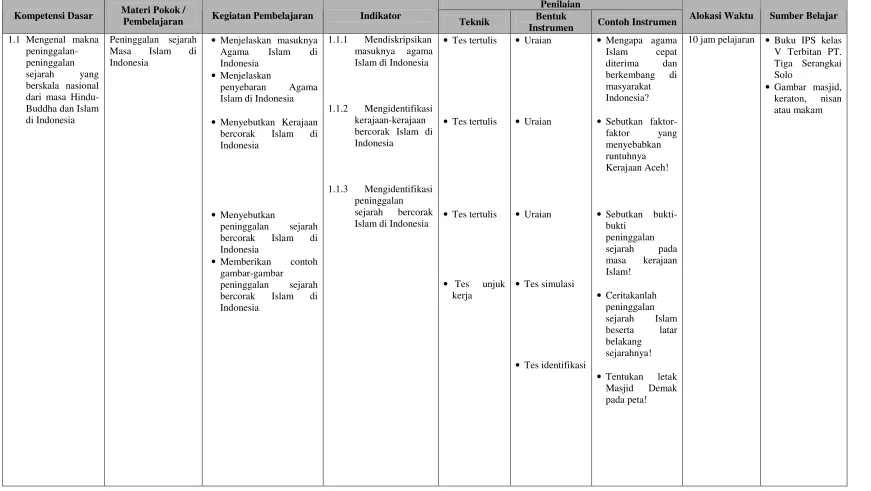 | Kompetensi Dasar | Materi Pokok / Pembelajaran | Kegiatan Pembelajaran | Indikator | Penilaian | | | Alokasi Waktu | Sumber Belajar |
|---|---|---|---|---|---|---|---|---|
| | | | | Teknik | Bentuk Instrumen | Contoh Instrumen | | |
| 1.1 Mengenal makna peninggalan-peninggalan sejarah yang berskala nasional dari masa Hindu-Buddha dan Islam di Indonesia | Peninggalan sejarah Masa Islam di Indonesia | • Menjelaskan masuknya Agama Islam di Indonesia • Menjelaskan penyebaran Agama Islam di Indonesia • Menyebutkan Kerajaan bercorak Islam di Indonesia • Menyebutkan peninggalan sejarah bercorak Islam di Indonesia • Memberikan contoh gambar-gambar peninggalan sejarah bercorak Islam di Indonesia | 1.1.1 Mendiskripsikan masuknya agama Islam di Indonesia 1.1.2 Mengidentifikasi kerajaan-kerajaan bercorak Islam di Indonesia 1.1.3 Mengidentifikasi peninggalan sejarah bercorak Islam di Indonesia | • Tes tertulis • Tes tertulis • Tes tertulis • Tes unjuk kerja | • Uraian • Uraian • Uraian • Tes simulasi • Tes identifikasi | • Mengapa agama Islam cepat diterima dan berkembang di masyarakat Indonesia? • Sebutkan faktor-faktor yang menyebabkan runtuhnya Kerajaan Aceh! • Sebutkan bukti-bukti peninggalan sejarah pada masa kerajaan Islam! • Ceritakanlah peninggalan sejarah Islam beserta latar belakang sejarahnya! • Tentukan letak Masjid Demak pada peta! | 10 jam pelajaran | • Buku IPS kelas V Terbitan PT. Tiga Serangkai Solo • Gambar masjid, keraton, nisan atau makam |